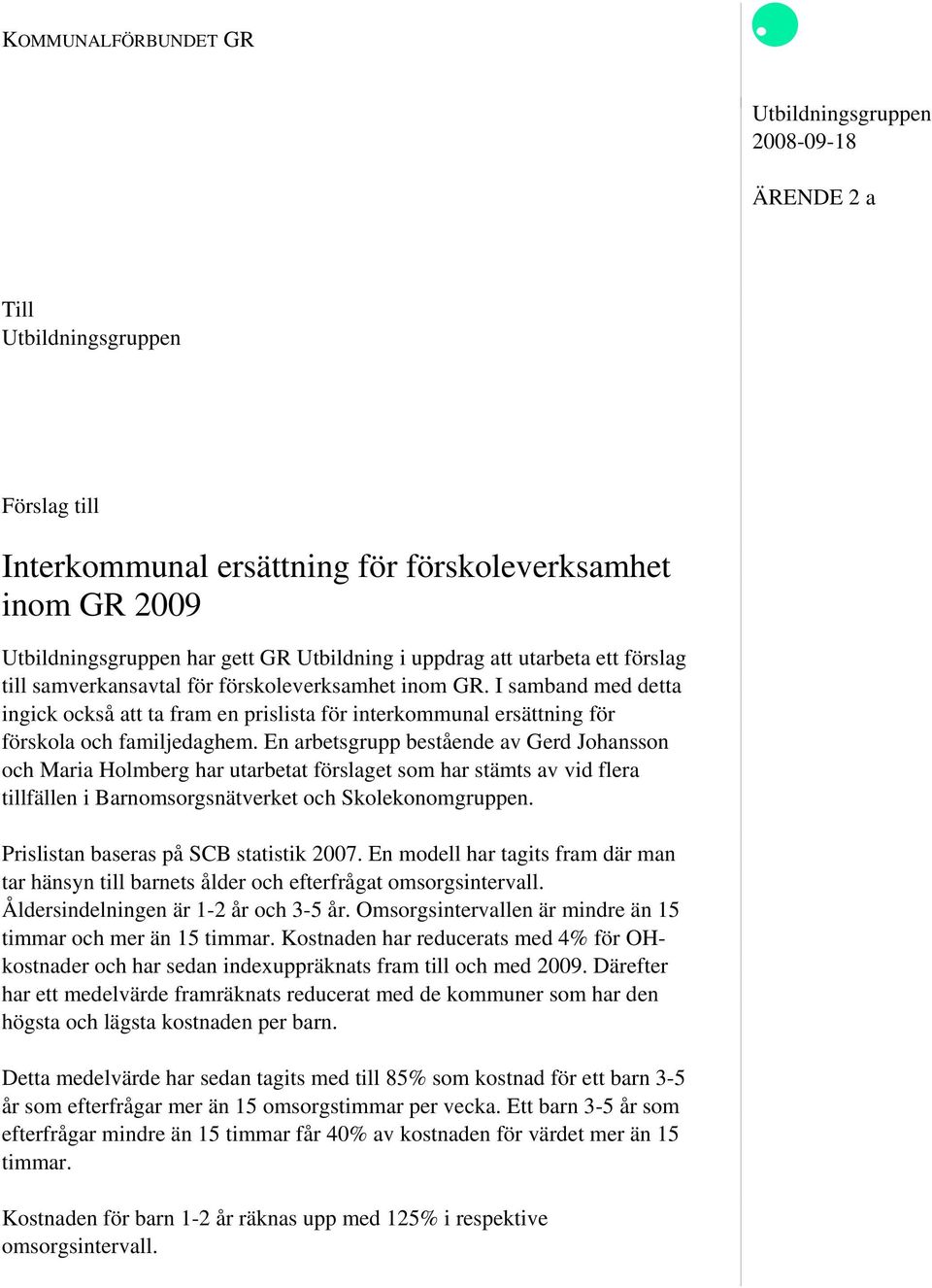 KOMMUNALFÖRBUNDET GR

Utbildningsgruppen
2008-09-18

ÄRENDE 2 a

Till
Utbildningsgruppen

Förslag till

Interkommunal ersättning för förskoleverksamhet inom GR 2009

Utbildningsgruppen har gett GR Utbildning i uppdrag att utarbeta ett förslag till samverkansavtal för förskoleverksamhet inom GR. I samband med detta ingick också att ta fram en prislista för interkommunal ersättning för förskola och familjedaghem. En arbetsgrupp bestående av Gerd Johansson och Maria Holmberg har utarbetat förslaget som har stämts av vid flera tillfällen i Barnomsorgsnätverket och Skolekonomgruppen.

Prislistan baseras på SCB statistik 2007. En modell har tagits fram där man tar hänsyn till barnets ålder och efterfrågat omsorgsintervall. Åldersindelningen är 1-2 år och 3-5 år. Omsorgsintervallen är mindre än 15 timmar och mer än 15 timmar. Kostnaden har reducerats med 4% för OH-kostnader och har sedan indexuppräknats fram till och med 2009. Därefter har ett medelvärde framräknats reducerat med de kommuner som har den högsta och lägsta kostnaden per barn.

Detta medelvärde har sedan tagits med till 85% som kostnad för ett barn 3-5 år som efterfrågar mer än 15 omsorgstimmar per vecka. Ett barn 3-5 år som efterfrågar mindre än 15 timmar får 40% av kostnaden för värdet mer än 15 timmar.

Kostnaden för barn 1-2 år räknas upp med 125% i respektive omsorgsintervall.